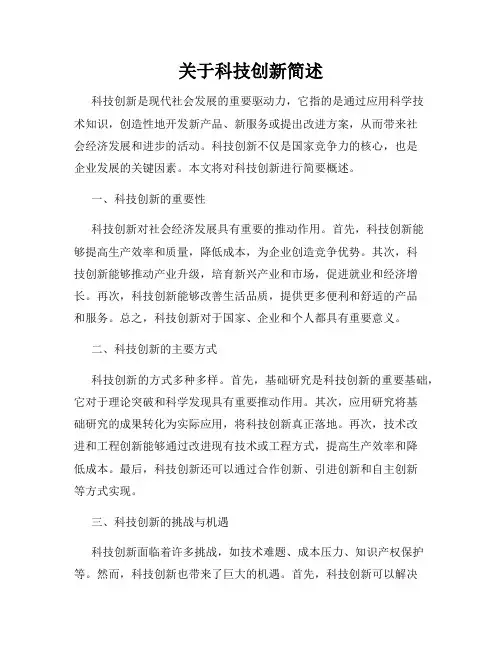 关于科技创新简述

科技创新是现代社会发展的重要驱动力，它指的是通过应用科学技术知识，创造性地开发新产品、新服务或提出改进方案，从而带来社会经济发展和进步的活动。科技创新不仅是国家竞争力的核心，也是企业发展的关键因素。本文将对科技创新进行简要概述。

一、科技创新的重要性

科技创新对社会经济发展具有重要的推动作用。首先，科技创新能够提高生产效率和质量，降低成本，为企业创造竞争优势。其次，科技创新能够推动产业升级，培育新兴产业和市场，促进就业和经济增长。再次，科技创新能够改善生活品质，提供更多便利和舒适的产品和服务。总之，科技创新对于国家、企业和个人都具有重要意义。

二、科技创新的主要方式

科技创新的方式多种多样。首先，基础研究是科技创新的重要基础，它对于理论突破和科学发现具有重要推动作用。其次，应用研究将基础研究的成果转化为实际应用，将科技创新真正落地。再次，技术改进和工程创新能够通过改进现有技术或工程方式，提高生产效率和降低成本。最后，科技创新还可以通过合作创新、引进创新和自主创新等方式实现。

三、科技创新的挑战与机遇

科技创新面临着许多挑战，如技术难题、成本压力、知识产权保护等。然而，科技创新也带来了巨大的机遇。首先，科技创新可以解决